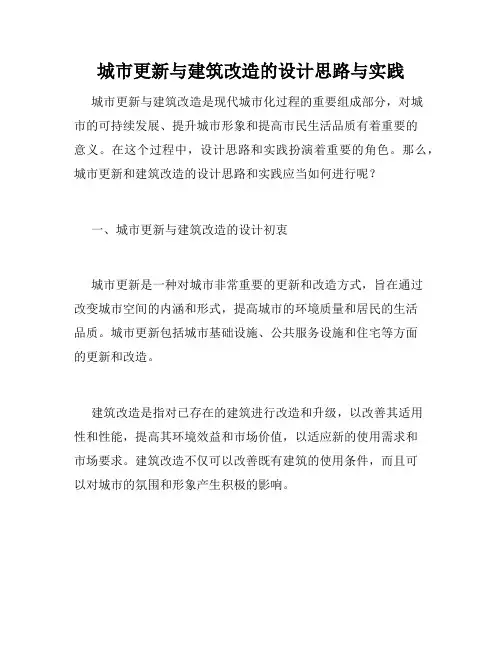 城市更新与建筑改造的设计思路与实践

城市更新与建筑改造是现代城市化过程的重要组成部分，对城市的可持续发展、提升城市形象和提高市民生活品质有着重要的意义。在这个过程中，设计思路和实践扮演着重要的角色。那么，城市更新和建筑改造的设计思路和实践应当如何进行呢？

一、城市更新与建筑改造的设计初衷

城市更新是一种对城市非常重要的更新和改造方式，旨在通过改变城市空间的内涵和形式，提高城市的环境质量和居民的生活品质。城市更新包括城市基础设施、公共服务设施和住宅等方面的更新和改造。

建筑改造是指对已存在的建筑进行改造和升级，以改善其适用性和性能，提高其环境效益和市场价值，以适应新的使用需求和市场要求。建筑改造不仅可以改善既有建筑的使用条件，而且可以对城市的氛围和形象产生积极的影响。